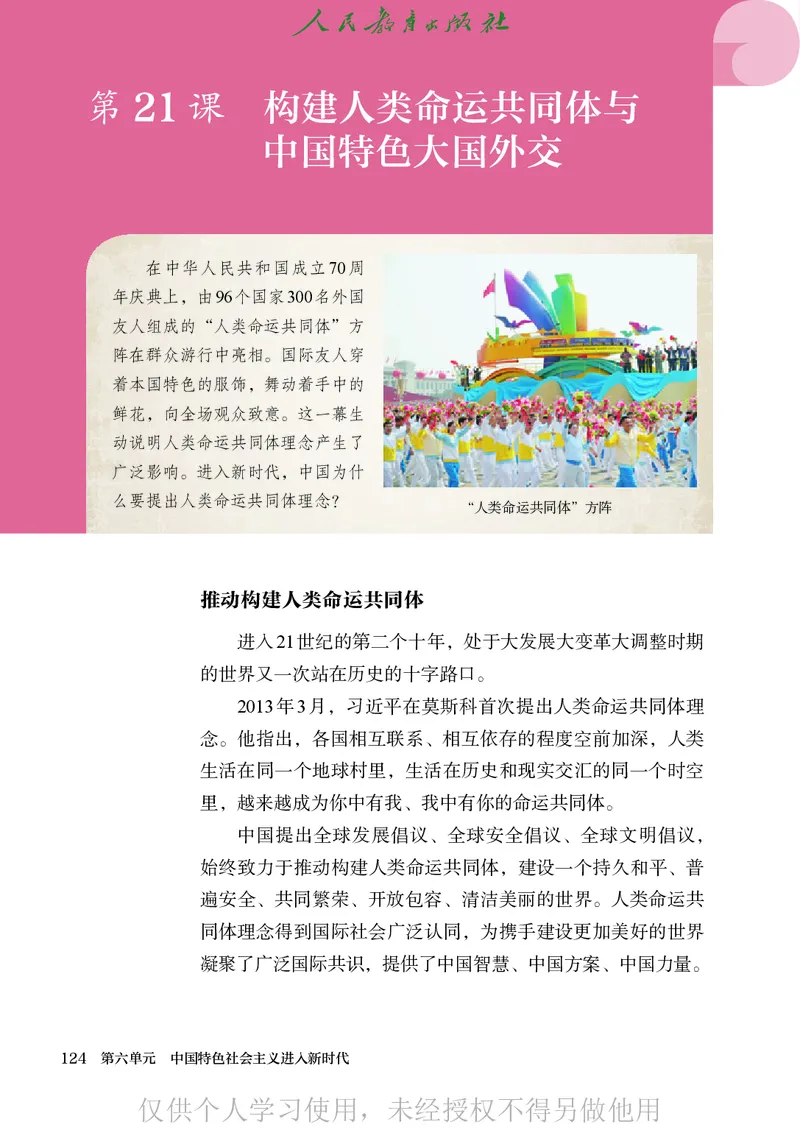 人民教育出版社

第 21 课 构建人类命运共同体与中国特色大国外交

在中华人民共和国成立70周年庆典上，由96个国家300名外国友人组成的“人类命运共同体”方阵在群众游行中亮相。国际友人穿着本国特色的服饰，舞动着手中的鲜花，向全场观众致意。这一幕生动说明人类命运共同体理念产生了广泛影响。进入新时代，中国为什么要提出人类命运共同体理念？

“人类命运共同体”方阵

推动构建人类命运共同体

进入21世纪的第二个十年，处于大发展大变革大调整时期的世界又一次站在历史的十字路口。

2013年3月，习近平在莫斯科首次提出人类命运共同体理念。他指出，各国相互联系、相互依存的程度空前加深，人类生活在同一个地球村里，生活在历史和现实交汇的同一个时空里，越来越成为你中有我、我中有你的命运共同体。

中国提出全球发展倡议、全球安全倡议、全球文明倡议，始终致力于推动构建人类命运共同体，建设一个持久和平、普遍安全、共同繁荣、开放包容、清洁美丽的世界。人类命运共同体理念得到国际社会广泛认同，为携手建设更加美好的世界凝聚了广泛国际共识，提供了中国智慧、中国方案、中国力量。

124 第六单元 中国特色社会主义进入新时代

仅供个人学习使用，未经授权不得另做他用